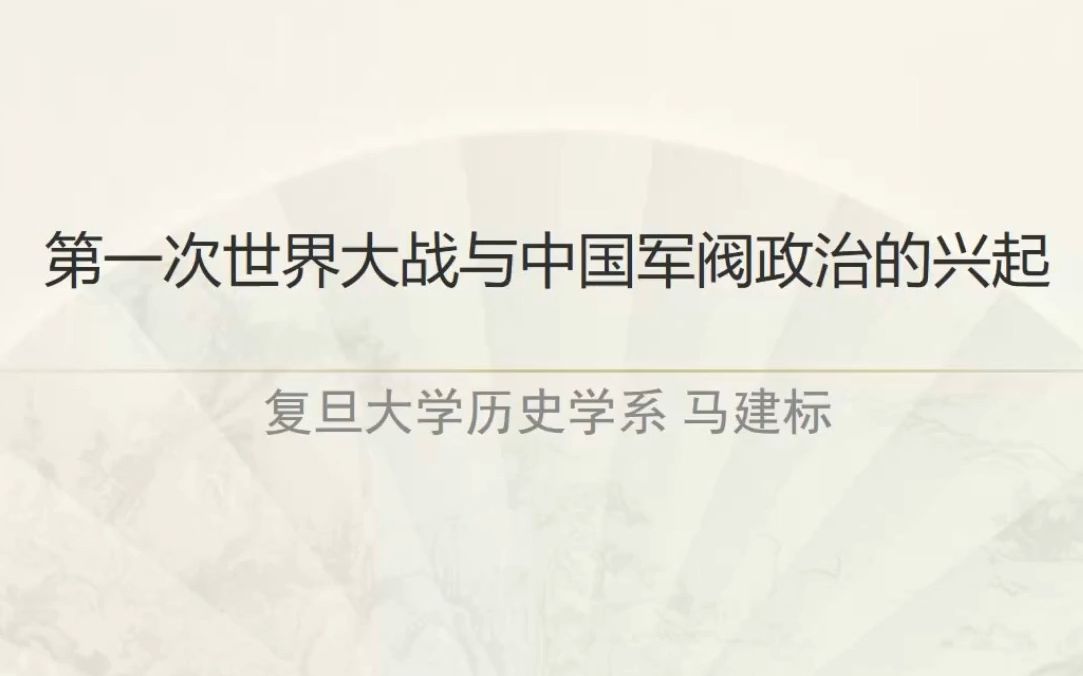 第一次世界大战与中国军阀政治的兴起

复旦大学历史学系 马建标